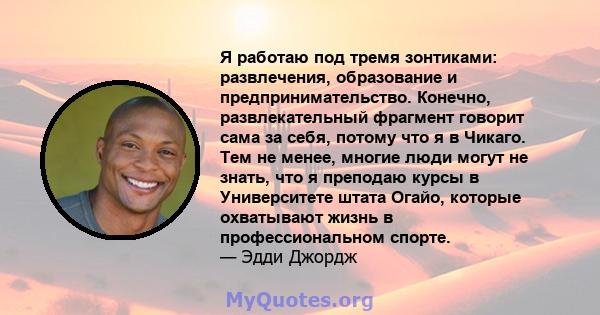 Я работаю под тремя зонтиками: развлечения, образование и предпринимательство. Конечно, развлекательный фрагмент говорит сама за себя, потому что я в Чикаго. Тем не менее, многие люди могут не знать, что я преподаю курсы в Университете штата Огайо, которые охватывают жизнь в профессиональном спорте.
— Эдди Джордж

MyQuotes.org